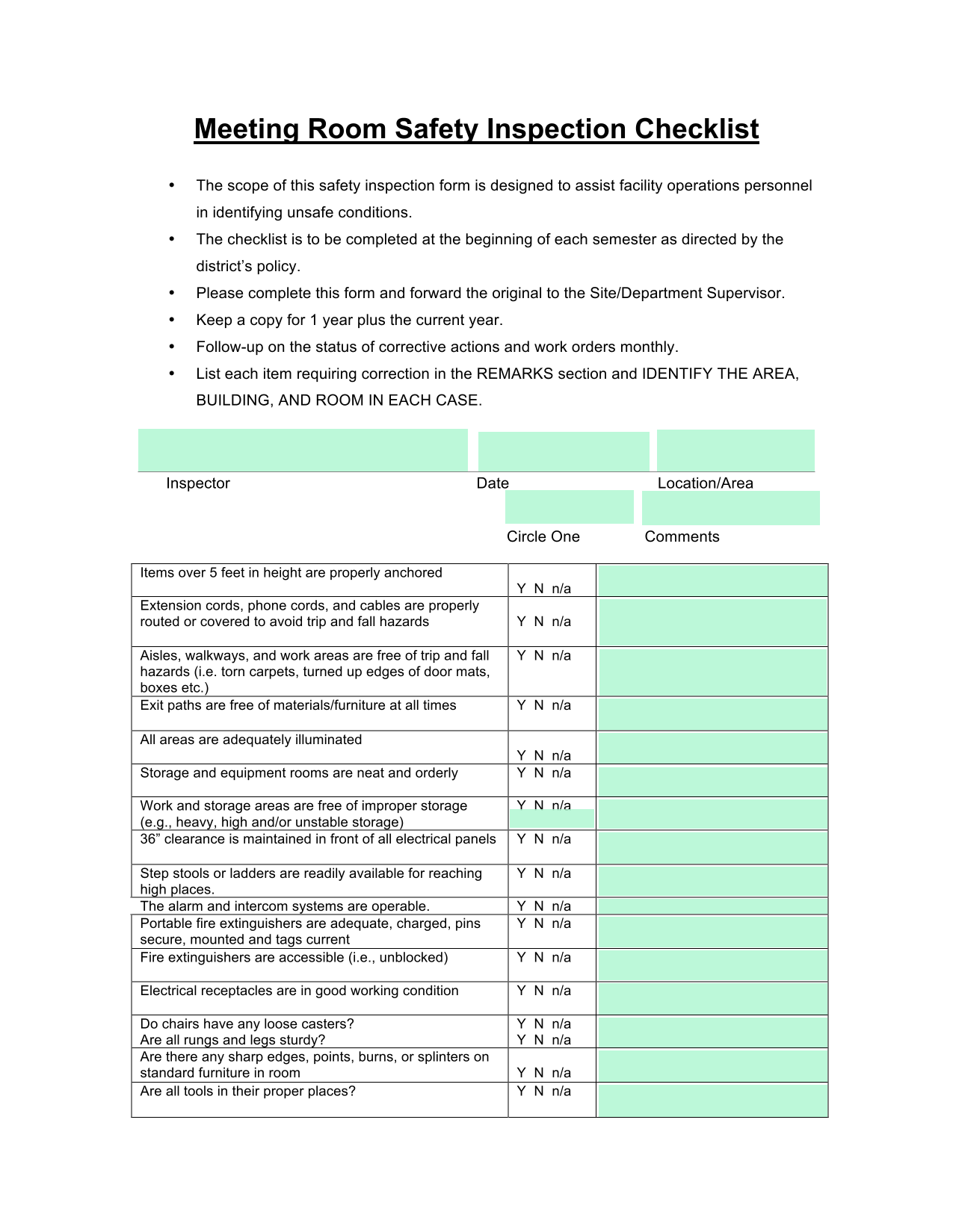 Meeting Room Safety Inspection Checklist

• The scope of this safety inspection form is designed to assist facility operations personnel in identifying unsafe conditions.
• The checklist is to be completed at the beginning of each semester as directed by the district's policy.
• Please complete this form and forward the original to the Site/Department Supervisor.
• Keep a copy for 1 year plus the current year.
• Follow-up on the status of corrective actions and work orders monthly.
• List each item requiring correction in the REMARKS section and IDENTIFY THE AREA, BUILDING, AND ROOM IN EACH CASE.

Inspector Date Location/Area

Circle One Comments

| | | |
|---|---|---|
| Items over 5 feet in height are properly anchored | Y N n/a | |
| Extension cords, phone cords, and cables are properly routed or covered to avoid trip and fall hazards | Y N n/a | |
| Aisles, walkways, and work areas are free of trip and fall hazards (i.e. torn carpets, turned up edges of door mats, boxes etc.) | Y N n/a | |
| Exit paths are free of materials/furniture at all times | Y N n/a | |
| All areas are adequately illuminated | Y N n/a | |
| Storage and equipment rooms are neat and orderly | Y N n/a | |
| Work and storage areas are free of improper storage (e.g., heavy, high and/or unstable storage) | Y N n/a | |
| 36" clearance is maintained in front of all electrical panels | Y N n/a | |
| Step stools or ladders are readily available for reaching high places. | Y N n/a | |
| The alarm and intercom systems are operable. | Y N n/a | |
| Portable fire extinguishers are adequate, charged, pins secure, mounted and tags current | Y N n/a | |
| Fire extinguishers are accessible (i.e., unblocked) | Y N n/a | |
| Electrical receptacles are in good working condition | Y N n/a | |
| Do chairs have any loose casters? Are all rungs and legs sturdy? | Y N n/a Y N n/a | |
| Are there any sharp edges, points, burns, or splinters on standard furniture in room | Y N n/a | |
| Are all tools in their proper places? | Y N n/a | |